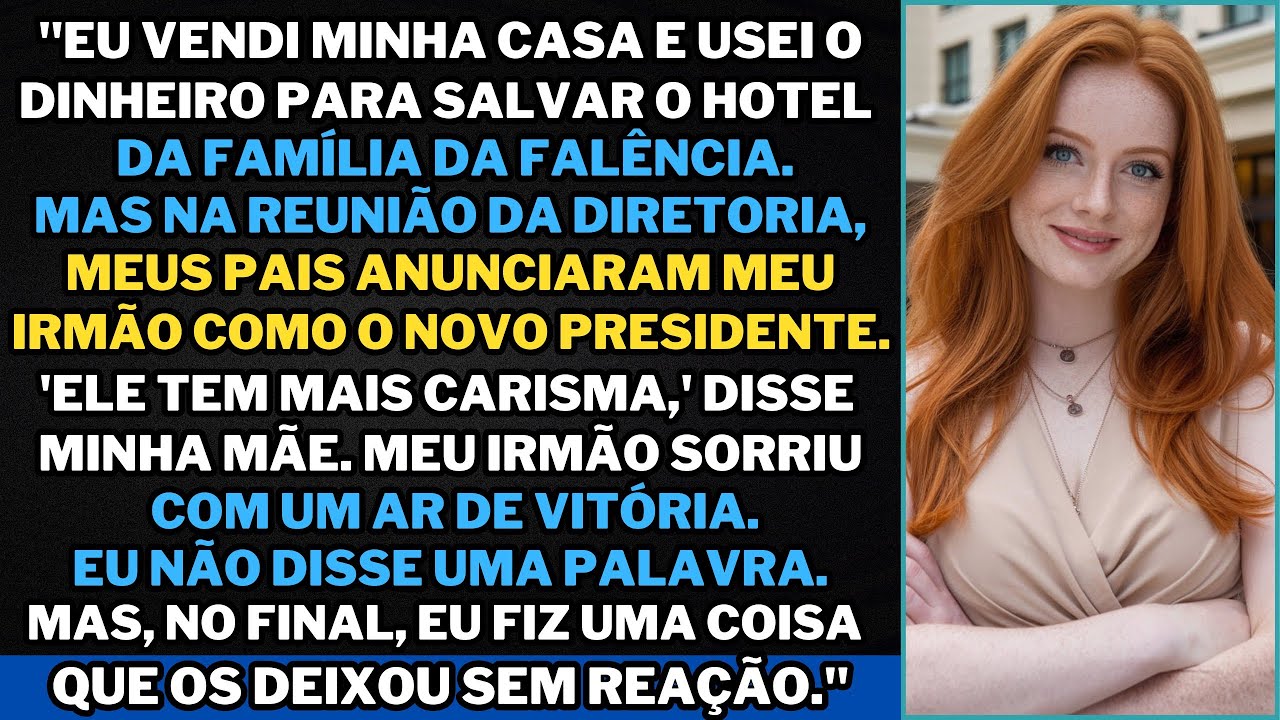 "EU VENDI MINHA CASA E USEI O DINHEIRO PARA SALVAR O HOTEL DA FAMÍLIA DA FALÊNCIA. MAS NA REUNIÃO DA DIRETORIA, MEUS PAIS ANUNCIARAM MEU IRMÃO COMO O NOVO PRESIDENTE. 'ELE TEM MAIS CARISMA,' DISSE MINHA MÃE. MEU IRMÃO SORRIU COM UM AR DE VITÓRIA. EU NÃO DISSE UMA PALAVRA. MAS, NO FINAL, EU FIZ UMA COISA QUE OS DEIXOU SEM REAÇÃO."